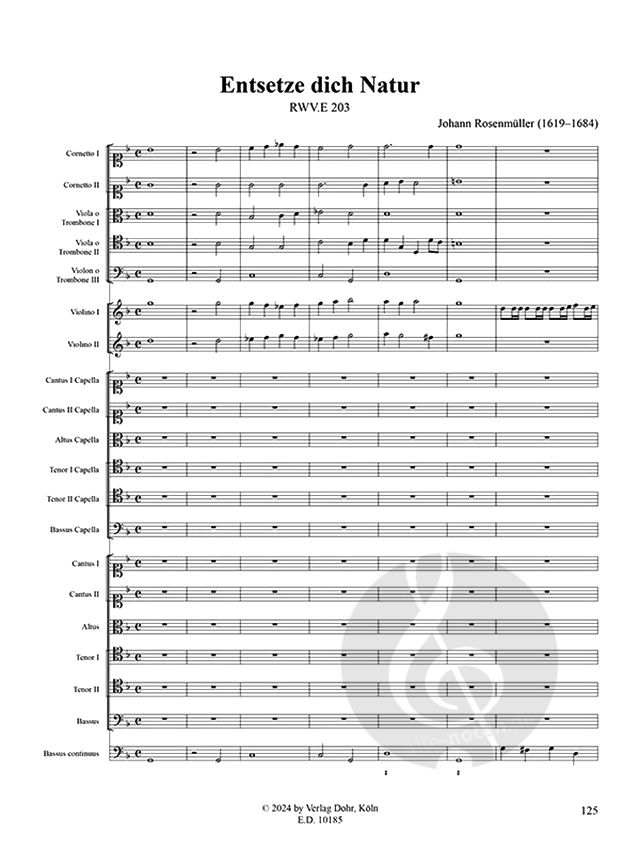 Entsetze dich Natur
RWV.E 203

Johann Rosenmüller (1619–1684)

Cornetto I

Cornetto II

Viola o Trombone I

Viola o Trombone II

Violon o Trombone III

Violino I

Violino II

Cantus I Capella

Cantus II Capella

Altus Capella

Tenor I Capella

Tenor II Capella

Bassus Capella

Cantus I

Cantus II

Altus

Tenor I

Tenor II

Bassus

Bassus continuus

© 2024 by Verlag Dohr, Köln
E.D. 10185

125